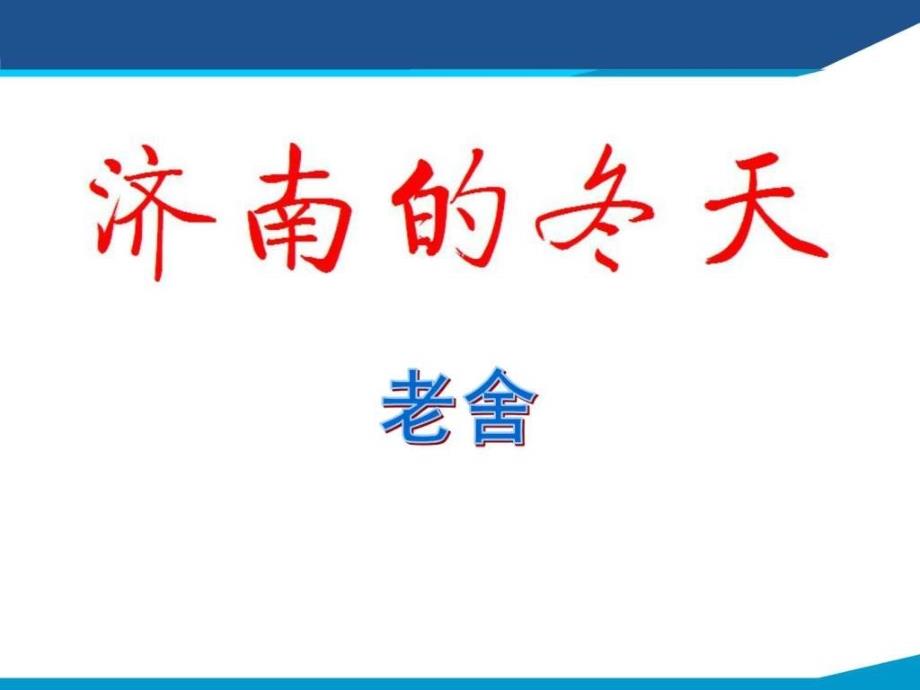 济南的冬天

老舍